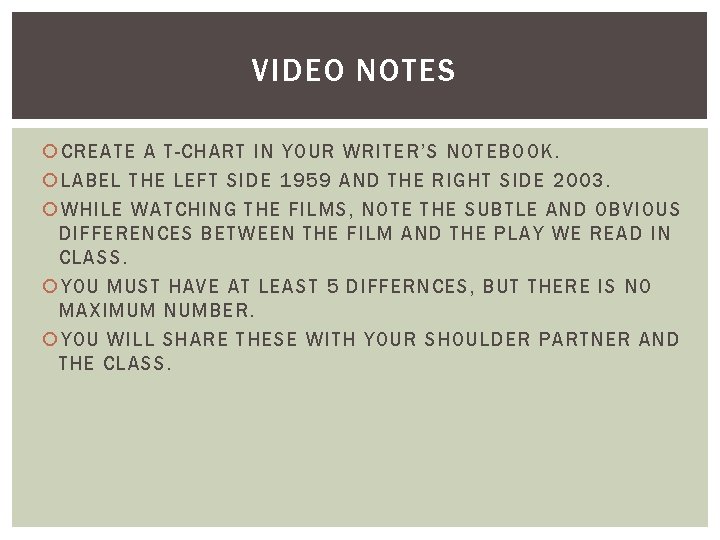 VIDEO NOTES

CREATE A T-CHART IN YOUR WRITER'S NOTEBOOK.

LABEL THE LEFT SIDE 1959 AND THE RIGHT SIDE 2003.

WHILE WATCHING THE FILMS, NOTE THE SUBTLE AND OBVIOUS DIFFERENCES BETWEEN THE FILM AND THE PLAY WE READ IN CLASS.

YOU MUST HAVE AT LEAST 5 DIFFERNCES, BUT THERE IS NO MAXIMUM NUMBER.

YOU WILL SHARE THESE WITH YOUR SHOULDER PARTNER AND THE CLASS.